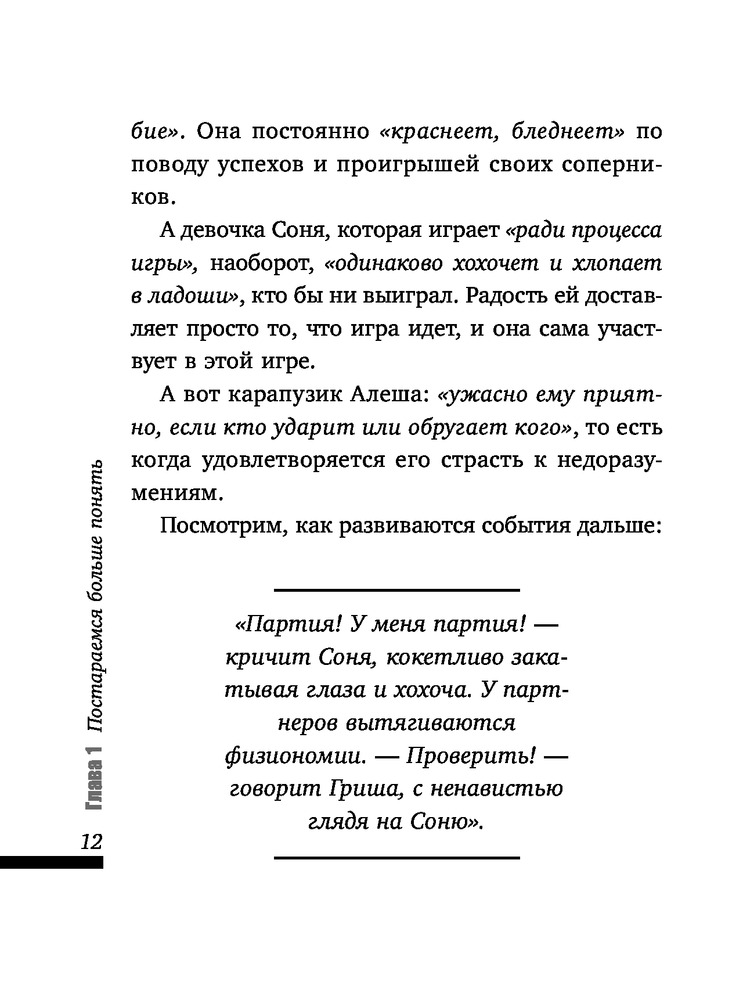 бие». Она постоянно «краснеет, бледнеет» по поводу успехов и проигрышей своих соперников.

А девочка Соня, которая играет «ради процесса игры», наоборот, «одинаково хохочет и хлопает в ладоши», кто бы ни выиграл. Радость ей доставляет просто то, что игра идет, и она сама участвует в этой игре.

А вот карапузик Алеша: «ужасно ему приятно, если кто ударит или обругает кого», то есть когда удовлетворяется его страсть к недоразумениям.

Посмотрим, как развиваются события дальше:

«Партия! У меня партия! — кричит Соня, кокетливо закатывая глаза и хохоча. У партнеров вытягиваются физиономии. — Проверить! — говорит Гриша, с ненавистью глядя на Соню».

Глава 1 Постараемся больше понять

12